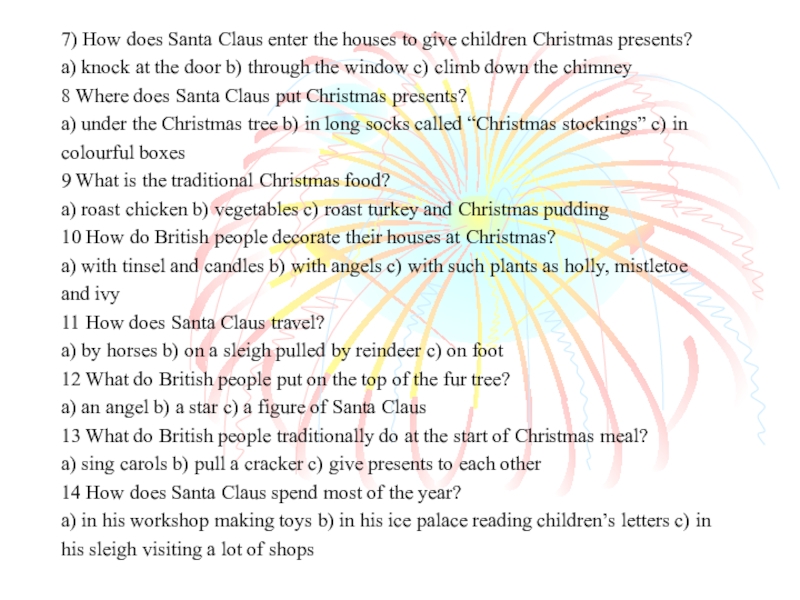 7) How does Santa Claus enter the houses to give children Christmas presents?
a) knock at the door b) through the window c) climb down the chimney
8 Where does Santa Claus put Christmas presents?
a) under the Christmas tree b) in long socks called “Christmas stockings” c) in colourful boxes
9 What is the traditional Christmas food?
a) roast chicken b) vegetables c) roast turkey and Christmas pudding
10 How do British people decorate their houses at Christmas?
a) with tinsel and candles b) with angels c) with such plants as holly, mistletoe and ivy
11 How does Santa Claus travel?
a) by horses b) on a sleigh pulled by reindeer c) on foot
12 What do British people put on the top of the fur tree?
a) an angel b) a star c) a figure of Santa Claus
13 What do British people traditionally do at the start of Christmas meal?
a) sing carols b) pull a cracker c) give presents to each other
14 How does Santa Claus spend most of the year?
a) in his workshop making toys b) in his ice palace reading children’s letters c) in his sleigh visiting a lot of shops